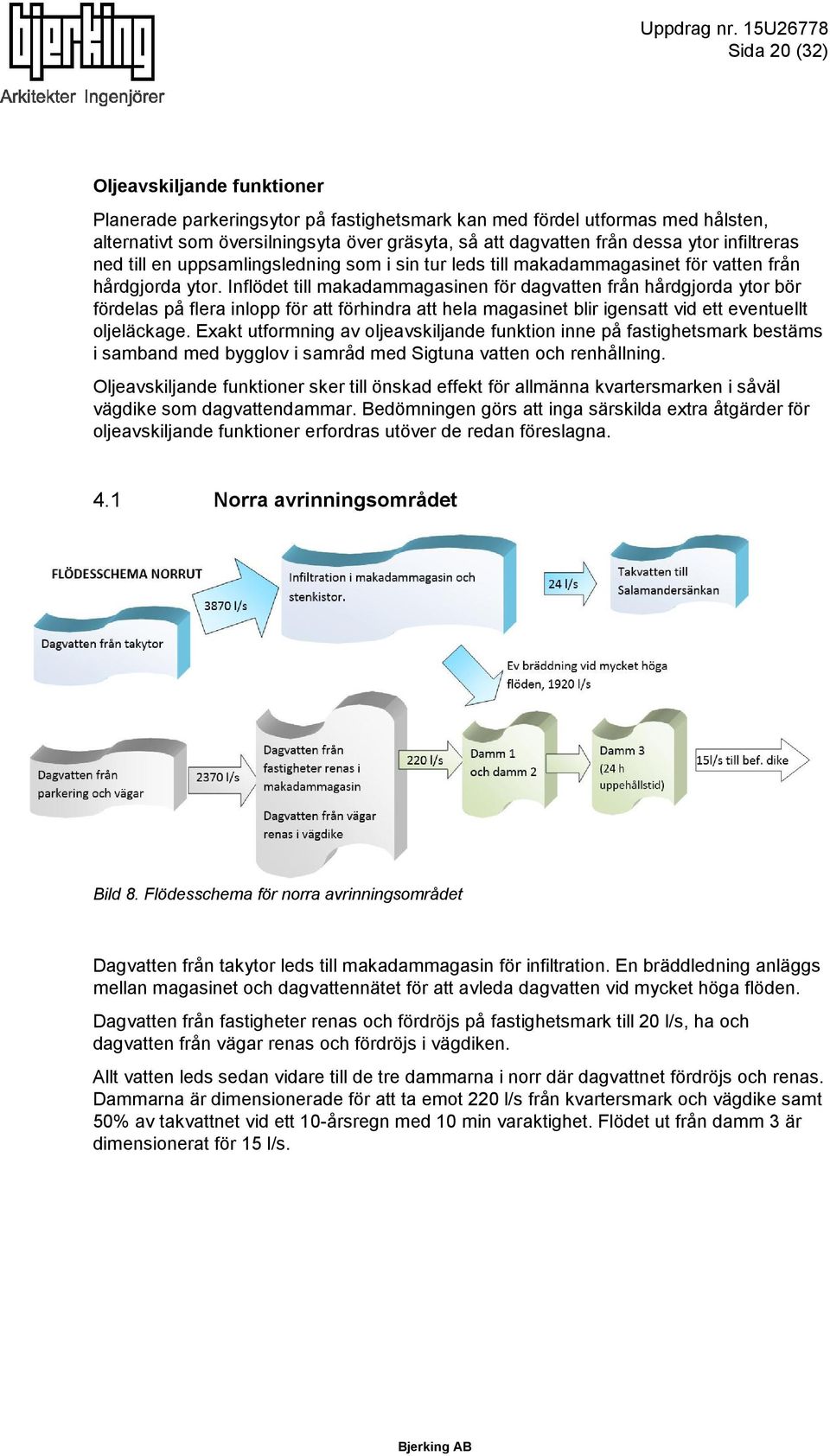 bjerking
Arkitekter Ingenjörer

Uppdrag nr. 15U26778
Sida 20 (32)

Oljeavskiljande funktioner

Planerade parkeringsytor på fastighetsmark kan med fördel utformas med hålsten, alternativt som översilningsyta över gräsyta, så att dagvatten från dessa ytor infiltreras ned till en uppsamlingsledning som i sin tur leds till makadammagasinet för vatten från hårdgjorda ytor. Inflödet till makadammagasinen för dagvatten från hårdgjorda ytor bör fördelas på flera inlopp för att förhindra att hela magasinet blir igensatt vid ett eventuellt oljeläckage. Exakt utformning av oljeavskiljande funktion inne på fastighetsmark bestäms i samband med bygglov i samråd med Sigtuna vatten och renhållning.

Oljeavskiljande funktioner sker till önskad effekt för allmänna kvartersmarken i såväl vägdike som dagvattendammar. Bedömningen görs att inga särskilda extra åtgärder för oljeavskiljande funktioner erfordras utöver de redan föreslagna.

4.1 Norra avrinningsområdet

FLÖDESSCHEMA NORRUT

Dagvatten från takytor

3870 l/s

Infiltration i makadammagasin och stenkistor.

24 l/s

Takvatten till Salamandersänkan

Ev bräddning vid mycket höga flöden, 1920 l/s

Dagvatten från parkering och vägar

2370 l/s

Dagvatten från fastigheter renas i makadammagasin

Dagvatten från vägar renas i vägdike

220 l/s

Damm 1 och damm 2

Damm 3 (24 h uppehållstid)

15l/s till bef. dike

Bild 8. Flödesschema för norra avrinningsområdet

Dagvatten från takytor leds till makadammagasin för infiltration. En bräddledning anläggs mellan magasinet och dagvattennätet för att avleda dagvatten vid mycket höga flöden.

Dagvatten från fastigheter renas och fördröjs på fastighetsmark till 20 l/s, ha och dagvatten från vägar renas och fördröjs i vägdiken.

Allt vatten leds sedan vidare till de tre dammarna i norr där dagvattnet fördröjs och renas. Dammarna är dimensionerade för att ta emot 220 l/s från kvartersmark och vägdike samt 50% av takvattnet vid ett 10-årsregn med 10 min varaktighet. Flödet ut från damm 3 är dimensionerat för 15 l/s.

Bjerking AB